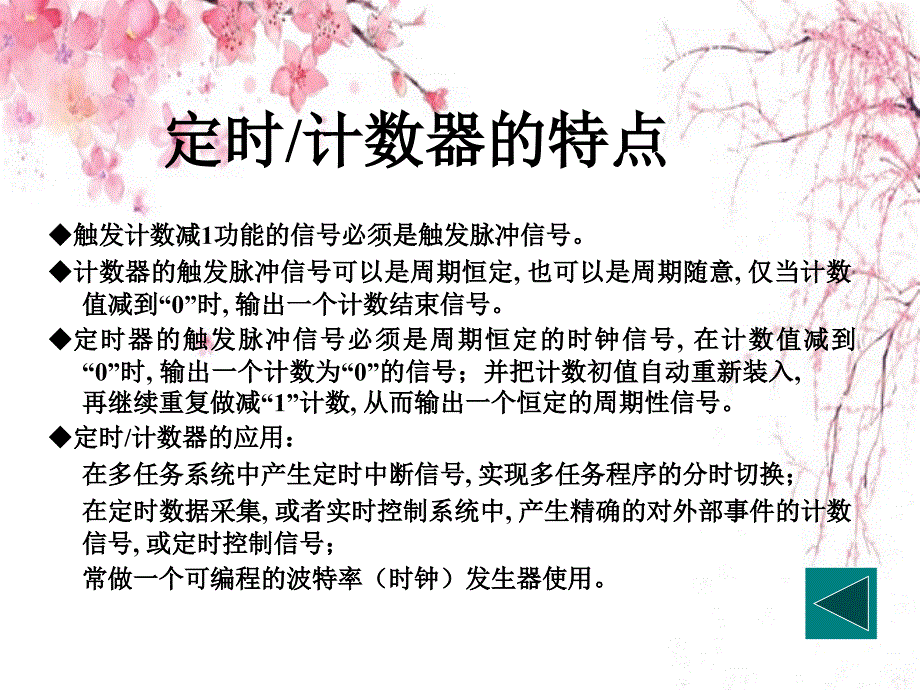 定时/计数器的特点

◆触发计数减1功能的信号必须是触发脉冲信号。

◆计数器的触发脉冲信号可以是周期恒定, 也可以是周期随意, 仅当计数值减到“0”时, 输出一个计数结束信号。

◆定时器的触发脉冲信号必须是周期恒定的时钟信号, 在计数值减到“0”时, 输出一个计数为“0”的信号；并把计数初值自动重新装入, 再继续重复做减“1”计数, 从而输出一个恒定的周期性信号。

◆定时/计数器的应用：

在多任务系统中产生定时中断信号, 实现多任务程序的分时切换；

在定时数据采集, 或者实时控制系统中, 产生精确的对外部事件的计数信号, 或定时控制信号；

常做一个可编程的波特率（时钟）发生器使用。